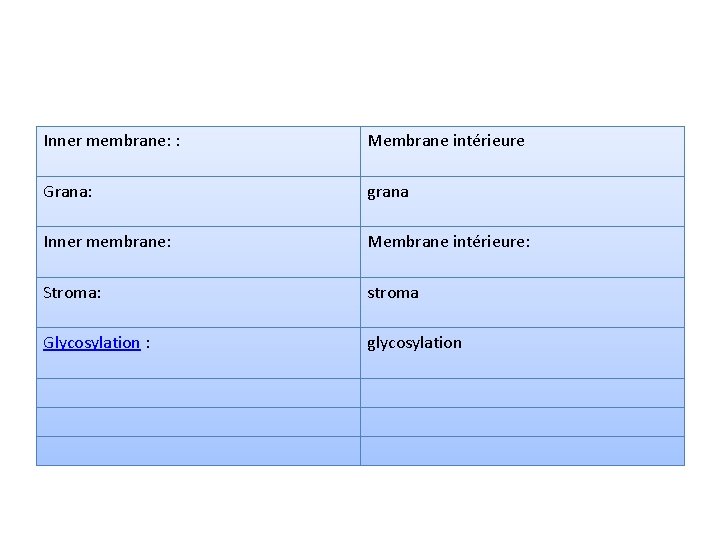 | Inner membrane: : | Membrane intérieure |
|---|---|
| Grana: | grana |
| Inner membrane: | Membrane intérieure: |
| Stroma: | stroma |
| Glycosylation : | glycosylation |
|  |  |
|  |  |
|  |  |